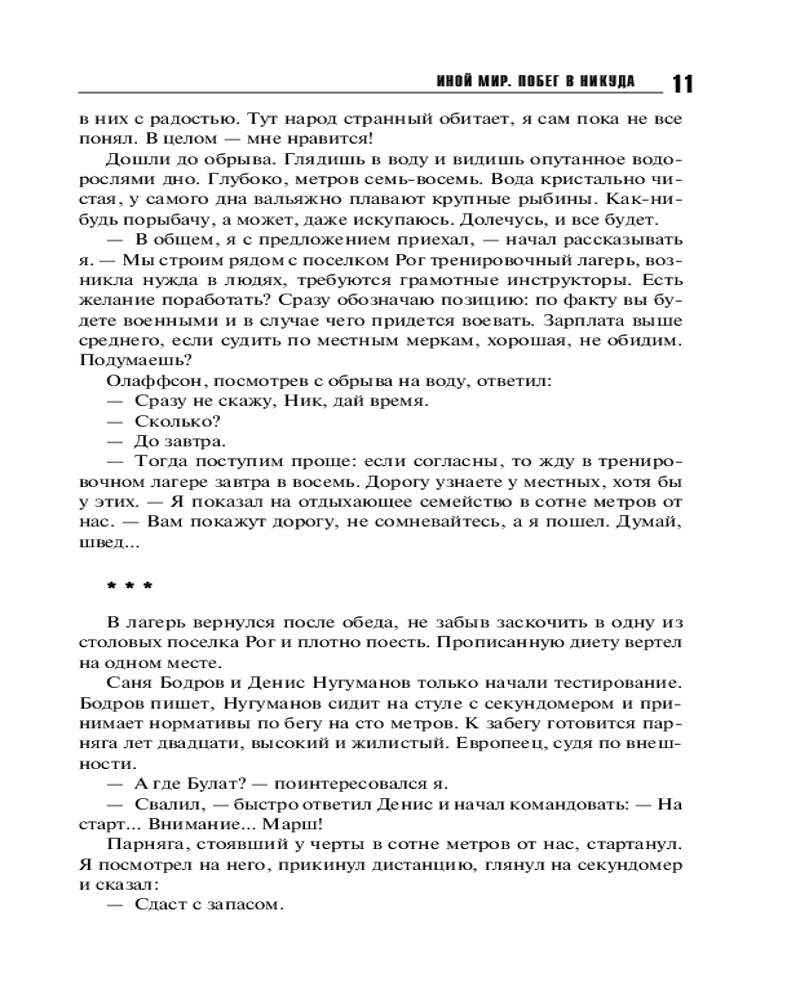 ИНОЙ МИР. ПОБЕГ В НИКУДА 11

в них с радостью. Тут народ странный обитает, я сам пока не все понял. В целом — мне нравится!

Дошли до обрыва. Глядишь в воду и видишь опутанное водорослями дно. Глубоко, метров семь-восемь. Вода кристально чистая, у самого дна вальяжно плавают крупные рыбины. Как-нибудь порыбачу, а может, даже искупаюсь. Долечусь, и все будет.

— В общем, я с предложением приехал, — начал рассказывать я. — Мы строим рядом с поселком Рог тренировочный лагерь, возникла нужда в людях, требуются грамотные инструкторы. Есть желание поработать? Сразу обозначаю позицию: по факту вы будете военными и в случае чего придется воевать. Зарплата выше среднего, если судить по местным меркам, хорошая, не обидим. Подумаешь?

Олаффсон, посмотрев с обрыва на воду, ответил:

— Сразу не скажу, Ник, дай время.

— Сколько?

— До завтра.

— Тогда поступим проще: если согласны, то жду в тренировочном лагере завтра в восемь. Дорогу узнаете у местных, хотя бы у этих. — Я показал на отдыхающее семейство в сотне метров от нас. — Вам покажут дорогу, не сомневайтесь, а я пошел. Думай, швед...

* * *

В лагерь вернулся после обеда, не забыв заскочить в одну из столовых поселка Рог и плотно поесть. Прописанную диету вертел на одном месте.

Саня Бодров и Денис Нугуманов только начали тестирование. Бодров пишет, Нугуманов сидит на стуле с секундомером и принимает нормативы по бегу на сто метров. К забегу готовится парняга лет двадцати, высокий и жилистый. Европеец, судя по внешности.

— А где Булат? — поинтересовался я.

— Свалил, — быстро ответил Денис и начал командовать: — На старт... Внимание... Марш!

Парняга, стоявший у черты в сотне метров от нас, стартанул. Я посмотрел на него, прикинул дистанцию, глянул на секундомер и сказал:

— Сдаст с запасом.